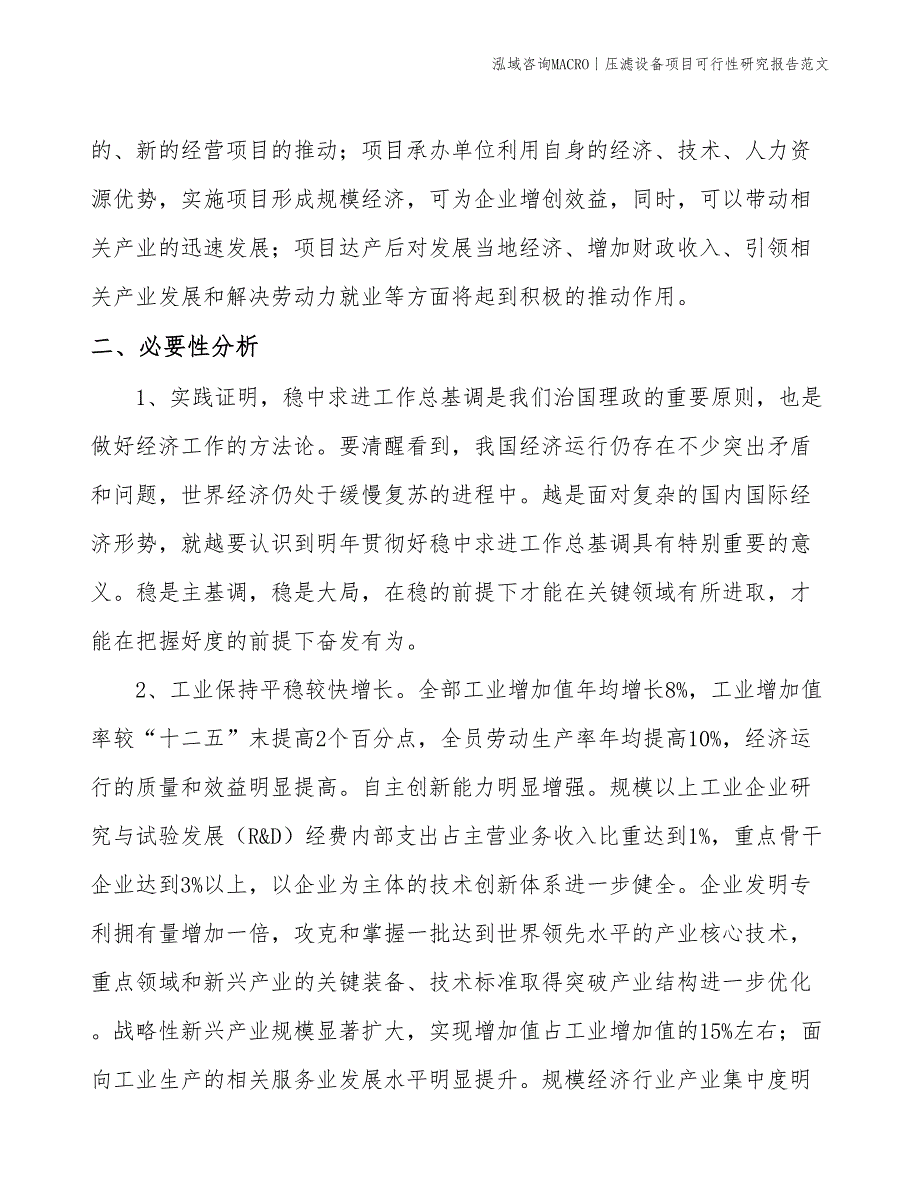 泓域咨询MACRO | 压滤设备项目可行性研究报告范文

的、新的经营项目的推动；项目承办单位利用自身的经济、技术、人力资源优势，实施项目形成规模经济，可为企业增创效益，同时，可以带动相关产业的迅速发展；项目达产后对发展当地经济、增加财政收入、引领相关产业发展和解决劳动力就业等方面将起到积极的推动作用。

二、必要性分析

1、实践证明，稳中求进工作总基调是我们治国理政的重要原则，也是做好经济工作的方法论。要清醒看到，我国经济运行仍存在不少突出矛盾和问题，世界经济仍处于缓慢复苏的进程中。越是面对复杂的国内国际经济形势，就越要认识到明年贯彻好稳中求进工作总基调具有特别重要的意义。稳是主基调，稳是大局，在稳的前提下才能在关键领域有所进取，才能在把握好度的前提下奋发有为。

2、工业保持平稳较快增长。全部工业增加值年均增长8%，工业增加值率较“十二五”末提高2个百分点，全员劳动生产率年均提高10%，经济运行的质量和效益明显提高。自主创新能力明显增强。规模以上工业企业研究与试验发展（R&D）经费内部支出占主营业务收入比重达到1%，重点骨干企业达到3%以上，以企业为主体的技术创新体系进一步健全。企业发明专利拥有量增加一倍，攻克和掌握一批达到世界领先水平的产业核心技术，重点领域和新兴产业的关键装备、技术标准取得突破产业结构进一步优化。战略性新兴产业规模显著扩大，实现增加值占工业增加值的15%左右；面向工业生产的相关服务业发展水平明显提升。规模经济行业产业集中度明